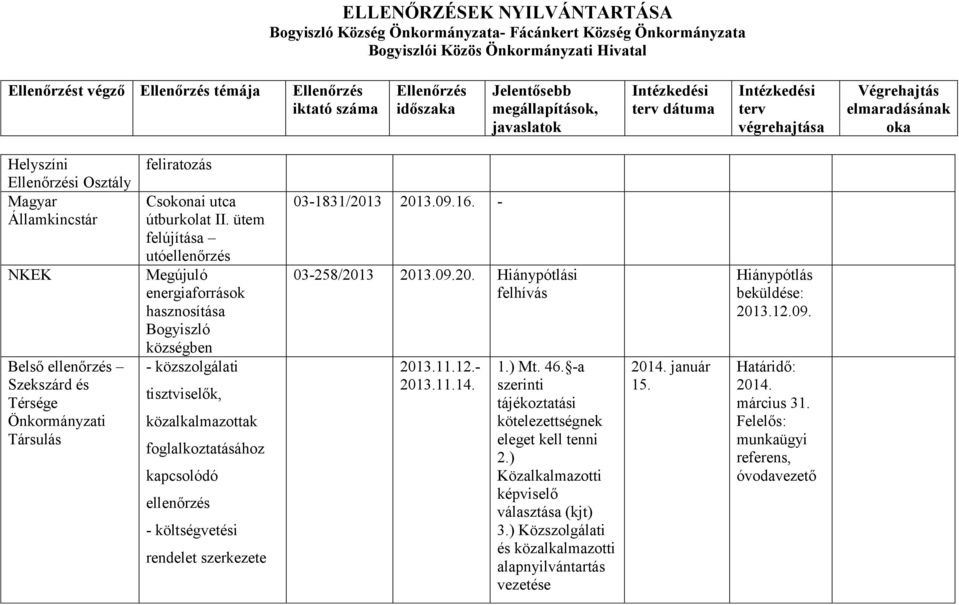 ELLENŐRZÉSEK NYILVÁNTARTÁSA
Bogyiszló Község Önkormányzata- Fácánkert Község Önkormányzata
Bogyiszlói Közös Önkormányzati Hivatal

| Ellenőrzést végző | Ellenőrzés témája | Ellenőrzés iktató száma | Ellenőrzés időszaka | Jelentősebb megállapítások, javaslatok | Intézkedési terv dátuma | Intézkedési terv végrehajtása | Végrehajtás elmaradásának oka |
|---|---|---|---|---|---|---|---|
| Helyszíni Ellenőrzési Osztály | feliratozás | | | | | | |
| Magyar Államkincstár | Csokonai utca útburkolat II. ütem felújítása – utóellenőrzés | 03-1831/2013 | 2013.09.16. | - | | | |
| NKEK | Megújuló energiaforrások hasznosítása Bogyiszló községben | 03-258/2013 | 2013.09.20. | Hiánypótlási felhívás | | Hiánypótlás beküldése: 2013.12.09. | |
| Belső ellenőrzés – Szekszárd és Térsége Önkormányzati Társulás | - közszolgálati tisztviselők, közalkalmazottak foglalkoztatásához kapcsolódó ellenőrzés - költségvetési rendelet szerkezete | | 2013.11.12.- 2013.11.14. | 1.) Mt. 46.§-a szerinti tájékoztatási kötelezettségnek eleget kell tenni 2.) Közalkalmazotti képviselő választása (kjt) 3.) Közszolgálati és közalkalmazotti alapnyilvántartás vezetése | 2014. január 15. | Határidő: 2014. március 31. Felelős: munkaügyi referens, óvodavezető | |